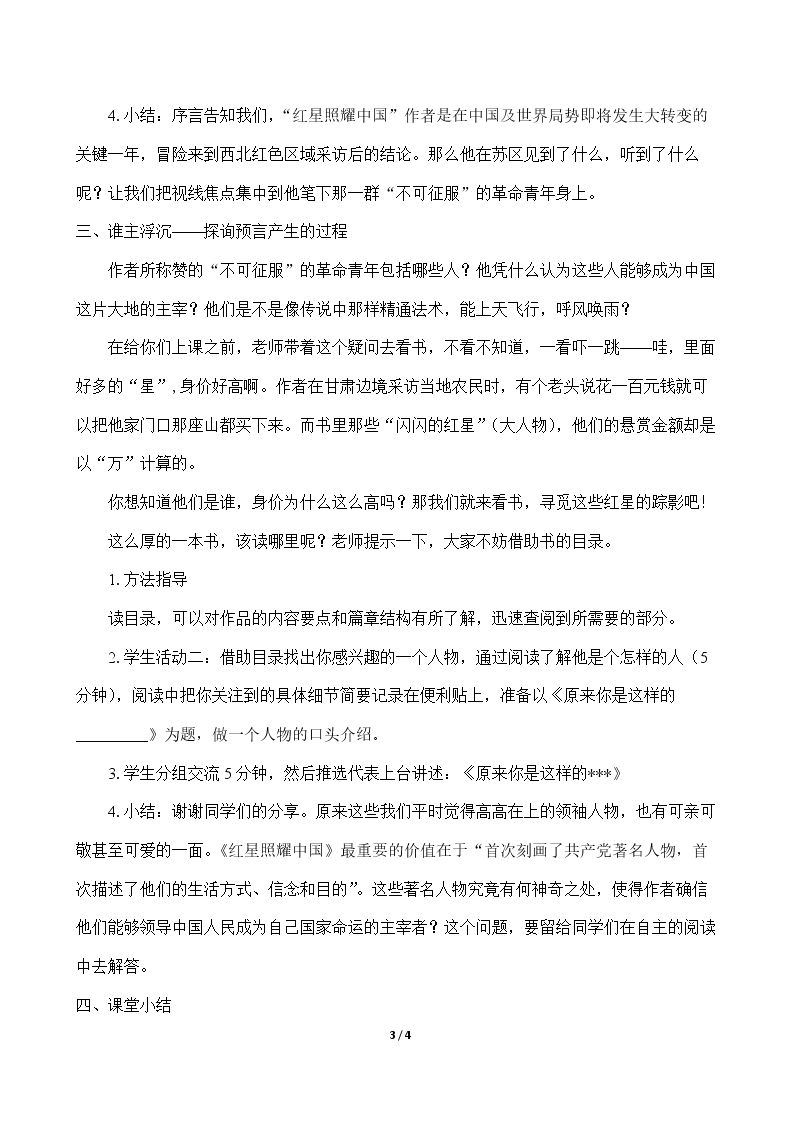 4.小结：序言告知我们，“红星照耀中国”作者是在中国及世界局势即将发生大转变的关键一年，冒险来到西北红色区域采访后的结论。那么他在苏区见到了什么，听到了什么呢？让我们把视线焦点集中到他笔下那一群“不可征服”的革命青年身上。

三、谁主浮沉——探询预言产生的过程

作者所称赞的“不可征服”的革命青年包括哪些人？他凭什么认为这些人能够成为中国这片大地的主宰？他们是不是像传说中那样精通法术，能上天飞行，呼风唤雨？

在给你们上课之前，老师带着这个疑问去看书，不看不知道，一看吓一跳——哇，里面好多的“星”，身价好高啊。作者在甘肃边境采访当地农民时，有个老头说花一百元钱就可以把他家门口那座山都买下来。而书里那些“闪闪的红星”（大人物），他们的悬赏金额却是以“万”计算的。

你想知道他们是谁，身价为什么这么高吗？那我们就来看书，寻觅这些红星的踪影吧！

这么厚的一本书，该读哪里呢？老师提示一下，大家不妨借助书的目录。

1.方法指导

读目录，可以对作品的内容要点和篇章结构有所了解，迅速查阅到所需要的部分。

2.学生活动二：借助目录找出你感兴趣的一个人物，通过阅读了解他是个怎样的人（5分钟），阅读中把你关注到的具体细节简要记录在便利贴上，准备以《原来你是这样的____》为题，做一个人物的口头介绍。

3.学生分组交流5分钟，然后推选代表上台讲述：《原来你是这样的***》

4.小结：谢谢同学们的分享。原来这些我们平时觉得高高在上的领袖人物，也有可亲可敬甚至可爱的一面。《红星照耀中国》最重要的价值在于“首次刻画了共产党著名人物，首次描述了他们的生活方式、信念和目的”。这些著名人物究竟有何神奇之处，使得作者确信他们能够领导中国人民成为自己国家命运的主宰者？这个问题，要留给同学们在自主的阅读中去解答。

四、课堂小结

3 / 4